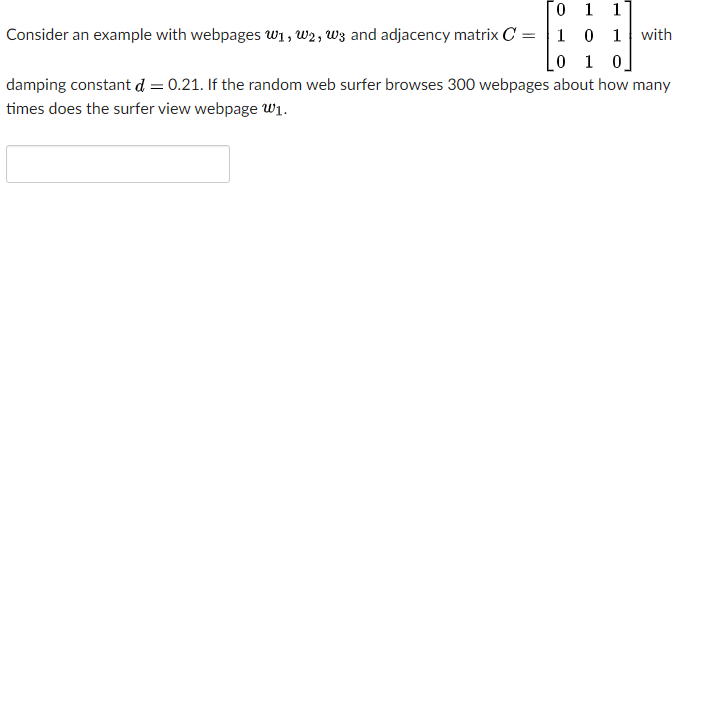 Consider an example with webpages $w_1, w_2, w_3$ and adjacency matrix $C = \begin{bmatrix} 0 & 1 & 1 \\ 1 & 0 & 1 \\ 0 & 1 & 0 \end{bmatrix}$ with damping constant $d = 0.21$. If the random web surfer browses 300 webpages about how many times does the surfer view webpage $w_1$.